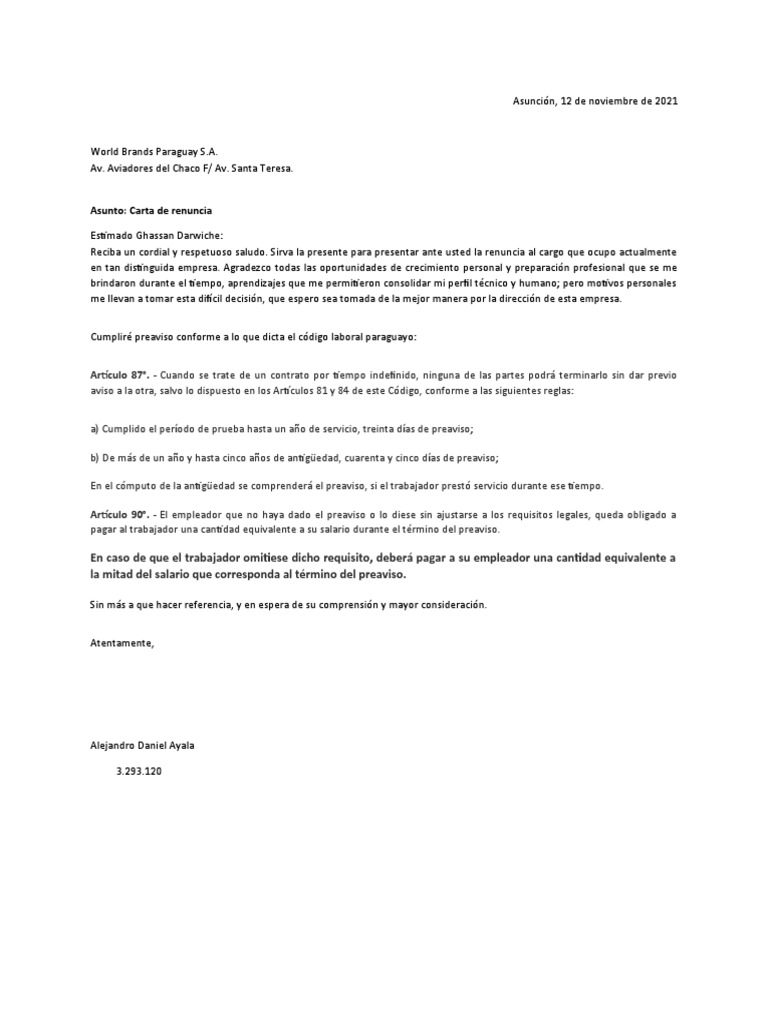 Asunción, 12 de noviembre de 2021

World Brands Paraguay S.A.
Av. Aviadores del Chaco F/ Av. Santa Teresa.

Asunto: Carta de renuncia

Estimado Ghassan Darwiche:
Reciba un cordial y respetuoso saludo. Sirva la presente para presentar ante usted la renuncia al cargo que ocupo actualmente en tan distinguida empresa. Agradezco todas las oportunidades de crecimiento personal y preparación profesional que se me brindaron durante el tiempo, aprendizajes que me permitieron consolidar mi perfil técnico y humano; pero motivos personales me llevan a tomar esta difícil decisión, que espero sea tomada de la mejor manera por la dirección de esta empresa.

Cumpliré preaviso conforme a lo que dicta el código laboral paraguayo:

Artículo 87°. - Cuando se trate de un contrato por tiempo indefinido, ninguna de las partes podrá terminarlo sin dar previo aviso a la otra, salvo lo dispuesto en los Artículos 81 y 84 de este Código, conforme a las siguientes reglas:

a) Cumplido el período de prueba hasta un año de servicio, treinta días de preaviso;

b) De más de un año y hasta cinco años de antigüedad, cuarenta y cinco días de preaviso;

En el cómputo de la antigüedad se comprenderá el preaviso, si el trabajador prestó servicio durante ese tiempo.

Artículo 90°. - El empleador que no haya dado el preaviso o lo diese sin ajustarse a los requisitos legales, queda obligado a pagar al trabajador una cantidad equivalente a su salario durante el término del preaviso.

En caso de que el trabajador omitiese dicho requisito, deberá pagar a su empleador una cantidad equivalente a la mitad del salario que corresponda al término del preaviso.

Sin más a que hacer referencia, y en espera de su comprensión y mayor consideración.

Atentamente,

Alejandro Daniel Ayala

3.293.120